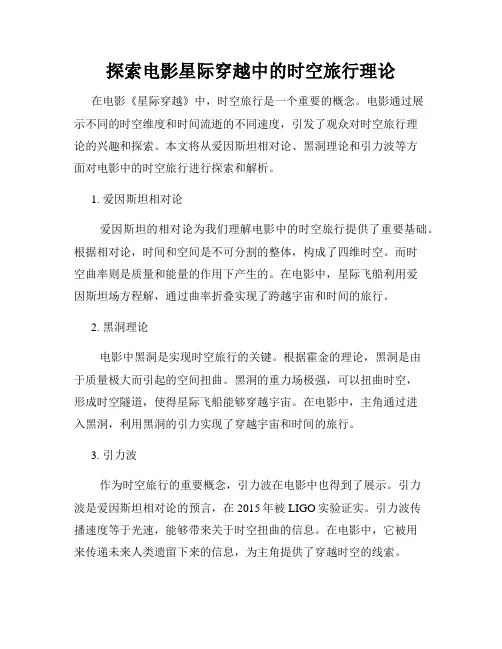 探索电影星际穿越中的时空旅行理论

在电影《星际穿越》中，时空旅行是一个重要的概念。电影通过展示不同的时空维度和时间流逝的不同速度，引发了观众对时空旅行理论的兴趣和探索。本文将从爱因斯坦相对论、黑洞理论和引力波等方面对电影中的时空旅行进行探索和解析。

1. 爱因斯坦相对论

爱因斯坦的相对论为我们理解电影中的时空旅行提供了重要基础。根据相对论，时间和空间是不可分割的整体，构成了四维时空。而时空曲率则是质量和能量的作用下产生的。在电影中，星际飞船利用爱因斯坦场方程解，通过曲率折叠实现了跨越宇宙和时间的旅行。

2. 黑洞理论

电影中黑洞是实现时空旅行的关键。根据霍金的理论，黑洞是由于质量极大而引起的空间扭曲。黑洞的重力场极强，可以扭曲时空，形成时空隧道，使得星际飞船能够穿越宇宙。在电影中，主角通过进入黑洞，利用黑洞的引力实现了穿越宇宙和时间的旅行。

3. 引力波

作为时空旅行的重要概念，引力波在电影中也得到了展示。引力波是爱因斯坦相对论的预言，在 2015 年被 LIGO 实验证实。引力波传播速度等于光速，能够带来关于时空扭曲的信息。在电影中，它被用来传递未来人类遗留下来的信息，为主角提供了穿越时空的线索。